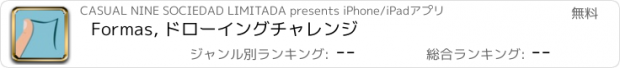 CASUAL NINE SOCIEDAD LIMITADA presents iPhone/iPadアプリ

無料

Formas, ドローイングチャレンジ

ジャンル別ランキング: --

総合ランキング: --